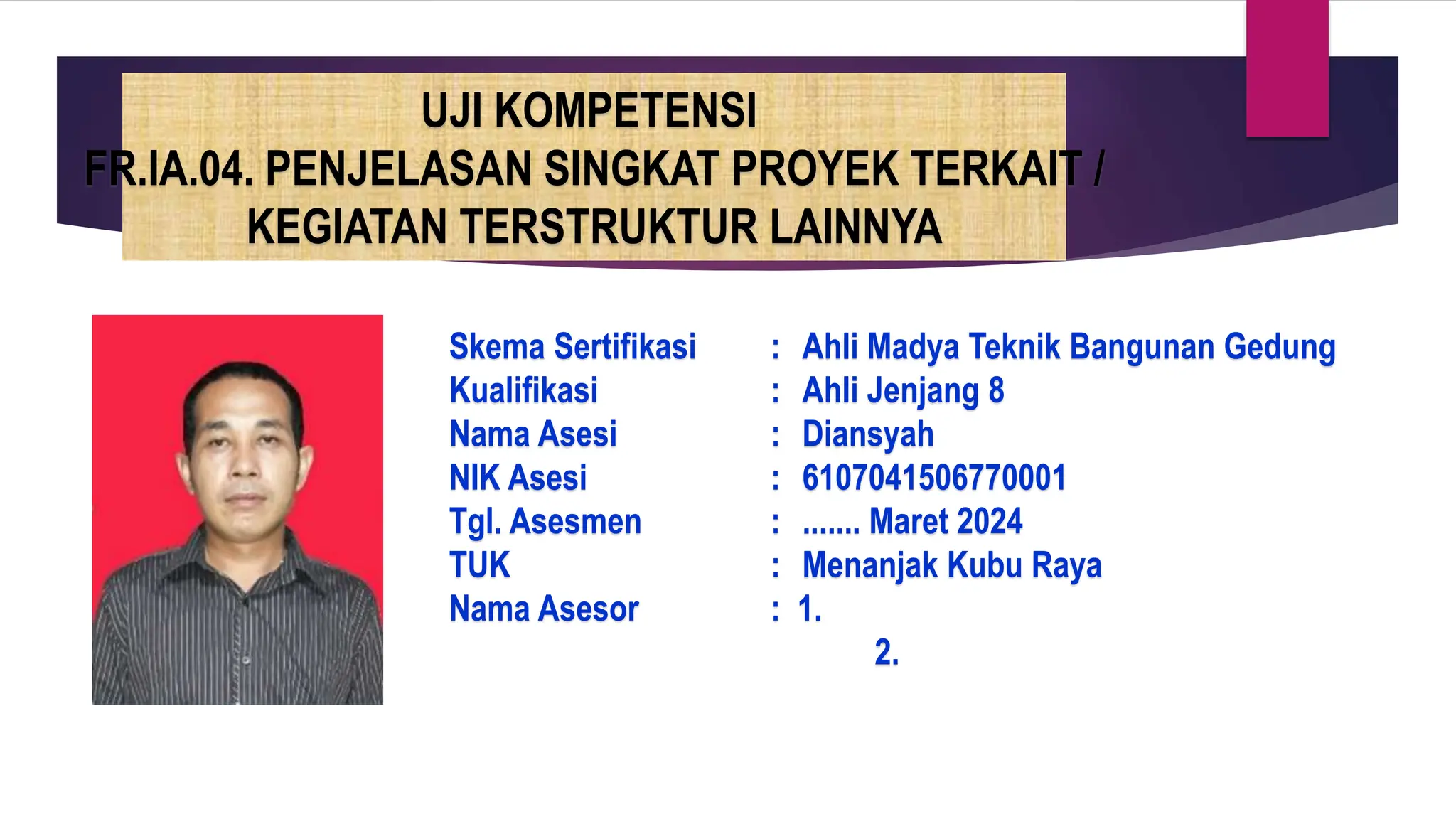 UJI KOMPETENSI
FR.IA.04. PENJELASAN SINGKAT PROYEK TERKAIT / KEGIATAN TERSTRUKTUR LAINNYA

Skema Sertifikasi : Ahli Madya Teknik Bangunan Gedung
Kualifikasi : Ahli Jenjang 8
Nama Asesi : Diansyah
NIK Asesi : 6107041506770001
Tgl. Asesmen : ....... Maret 2024
TUK : Menanjak Kubu Raya
Nama Asesor : 1.
2.